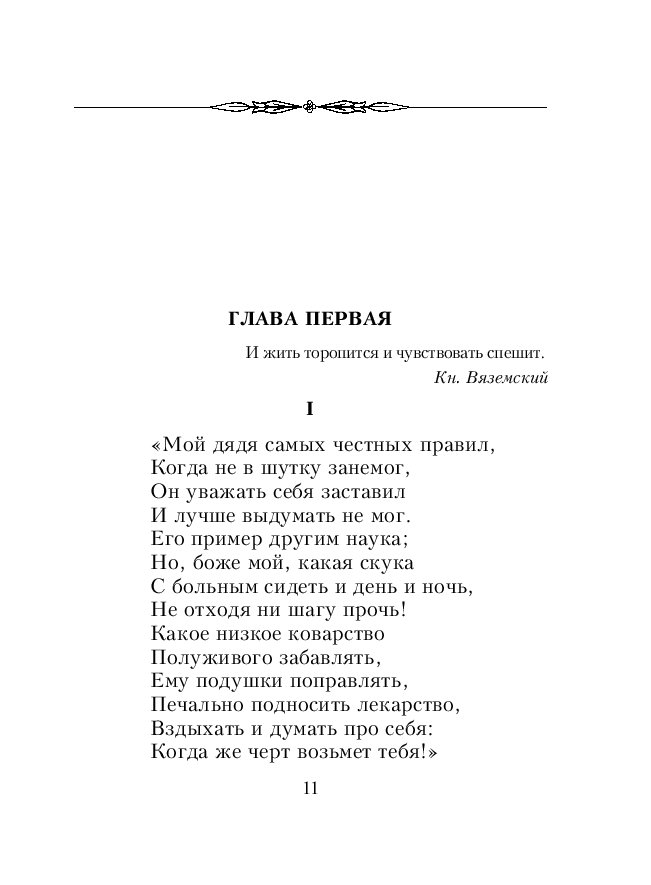 ГЛАВА ПЕРВАЯ

И жить торопится и чувствовать спешит.
Кн. Вяземский

I

«Мой дядя самых честных правил,
Когда не в шутку занемог,
Он уважать себя заставил
И лучше выдумать не мог.
Его пример другим наука;
Но, боже мой, какая скука
С больным сидеть и день и ночь,
Не отходя ни шагу прочь!
Какое низкое коварство
Полуживого забавлять,
Ему подушки поправлять,
Печально подносить лекарство,
Вздыхать и думать про себя:
Когда же черт возьмет тебя!»

11